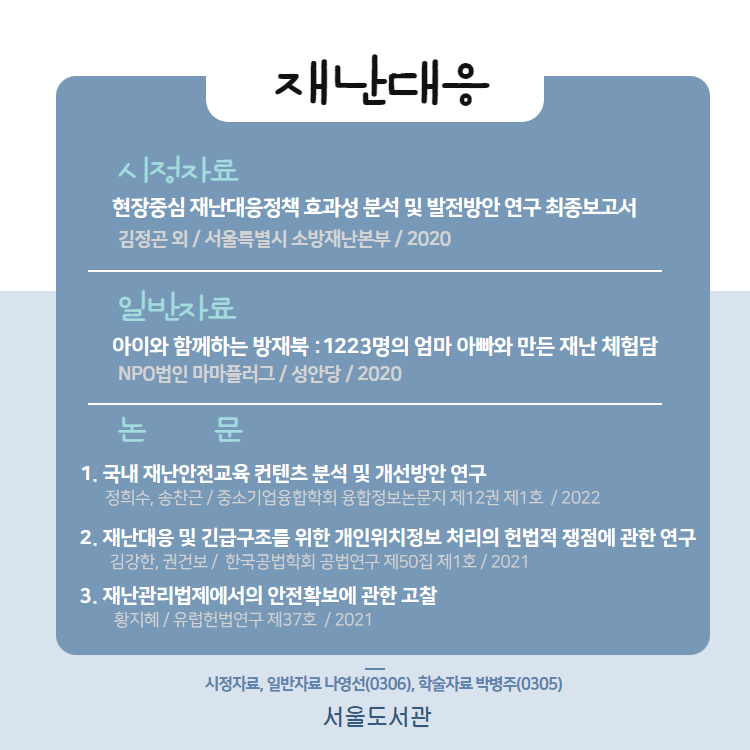 재난대응

시정자료

현장중심 재난대응정책 효과성 분석 및 발전방안 연구 최종보고서

김정곤 외 / 서울특별시 소방재난본부 / 2020

일반자료

아이와 함께하는 방재북 : 1223명의 엄마 아빠와 만든 재난 체험담

NPO법인 마마플러그 / 성안당 / 2020

논 문

1. 국내 재난안전교육 컨텐츠 분석 및 개선방안 연구

정희수, 송찬근 / 중소기업융합학회 융합정보논문지 제12권 제1호 / 2022

2. 재난대응 및 긴급구조를 위한 개인위치정보 처리의 헌법적 쟁점에 관한 연구

김강한, 권건보 / 한국공법학회 공법연구 제50집 제1호 / 2021

3. 재난관리법제에서의 안전확보에 관한 고찰

황지혜 / 유럽헌법연구 제37호 / 2021

시정자료, 일반자료 나영선(0306), 학술자료 박병주(0305)

서울도서관